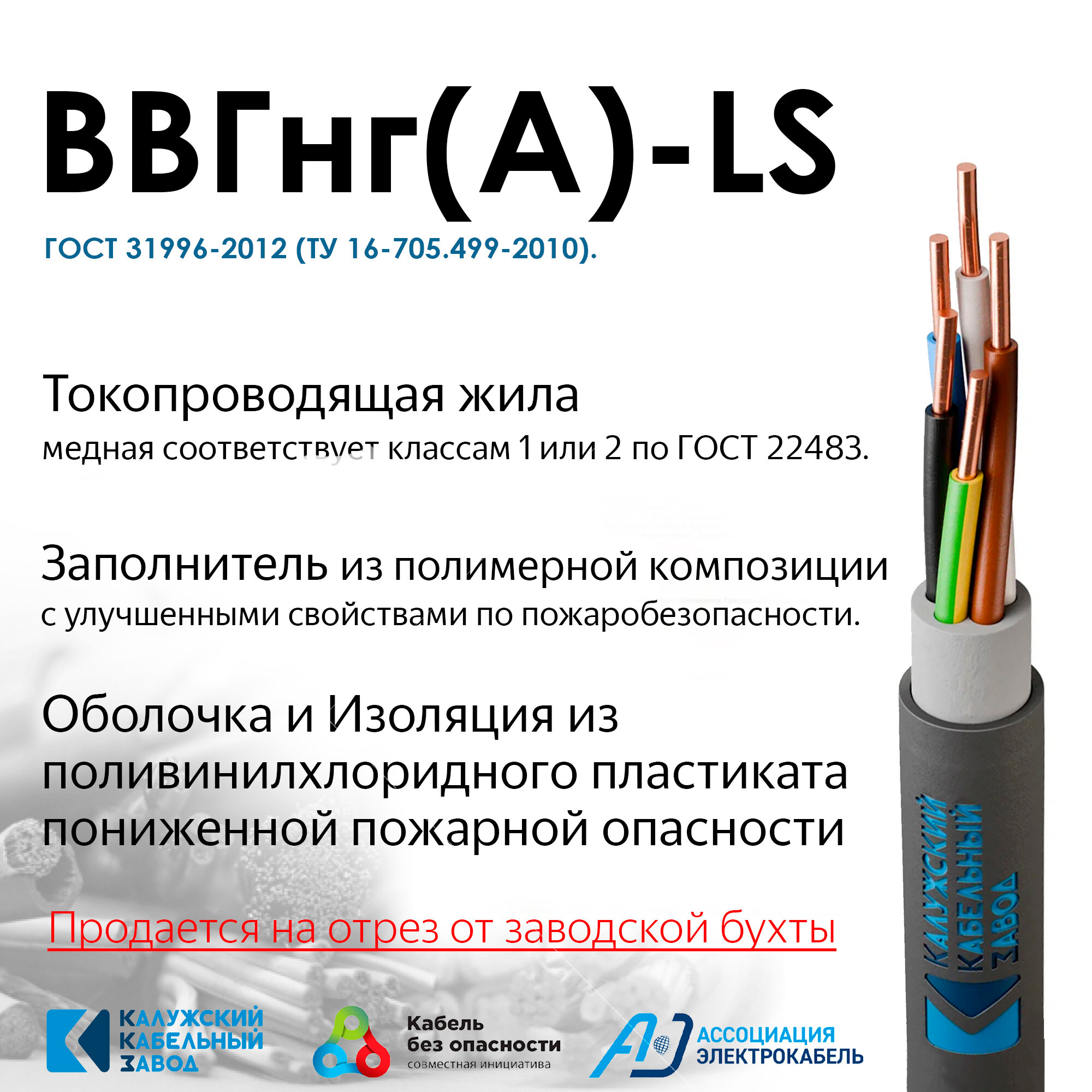 ВВГнг(А)-LS

ГОСТ 31996-2012 (ТУ 16-705.499-2010).

Токопроводящая жила

медная соответствует классам 1 или 2 по ГОСТ 22483.

Заполнитель из полимерной композиции с улучшенными свойствами по пожаробезопасности.

Оболочка и Изоляция из поливинилхлоридного пластиката пониженной пожарной опасности

Продается на отрез от заводской бухты

КАЛУЖСКИЙ КАБЕЛЬНЫЙ ЗАВОД

КАЛУЖСКИЙ
КАБЕЛЬНЫЙ
ЗАВОД

Кабель
без опасности
совместная инициатива

АССОЦИАЦИЯ
ЭЛЕКТРОКАБЕЛЬ